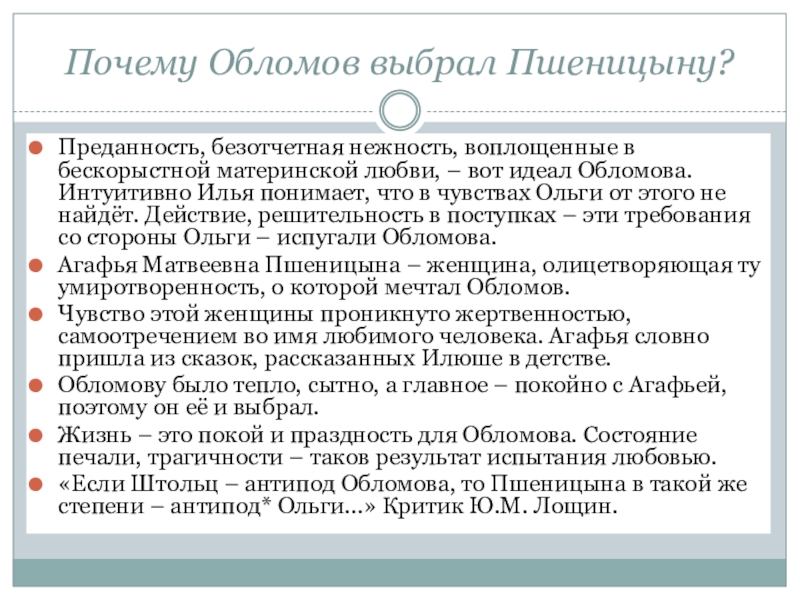 Почему Обломов выбрал Пшеницыну?

Преданность, безотчетная нежность, воплощенные в бескорыстной материнской любви, – вот идеал Обломова. Интуитивно Илья понимает, что в чувствах Ольги от этого не найдёт. Действие, решительность в поступках – эти требования со стороны Ольги – испугали Обломова.

Агафья Матвеевна Пшеницына – женщина, олицетворяющая ту умиротворенность, о которой мечтал Обломов.

Чувство этой женщины проникнуто жертвенностью, самоотречением во имя любимого человека. Агафья словно пришла из сказок, рассказанных Илюше в детстве.

Обломову было тепло, сытно, а главное – покойно с Агафьей, поэтому он её и выбрал.

Жизнь – это покой и праздность для Обломова. Состояние печали, трагичности – таков результат испытания любовью.

«Если Штольц – антипод Обломова, то Пшеницына в такой же степени – антипод* Ольги...» Критик Ю.М. Лощин.